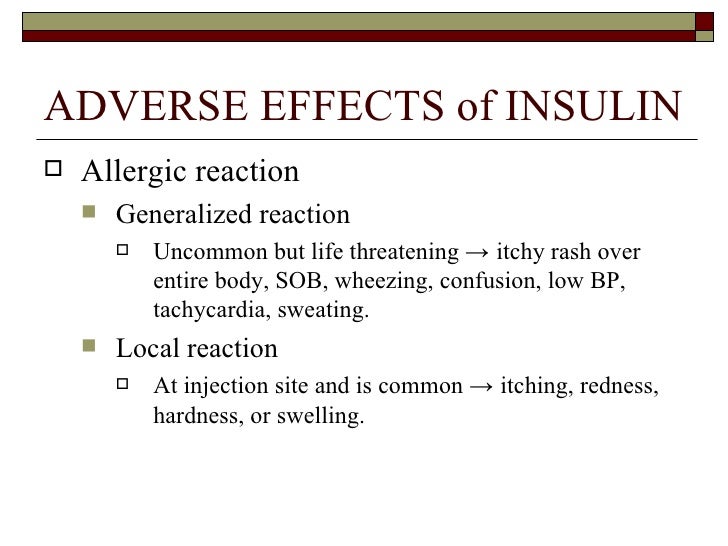 ADVERSE EFFECTS of INSULIN

Allergic reaction

Generalized reaction

Uncommon but life threatening → itchy rash over entire body, SOB, wheezing, confusion, low BP, tachycardia, sweating.

Local reaction

At injection site and is common → itching, redness, hardness, or swelling.